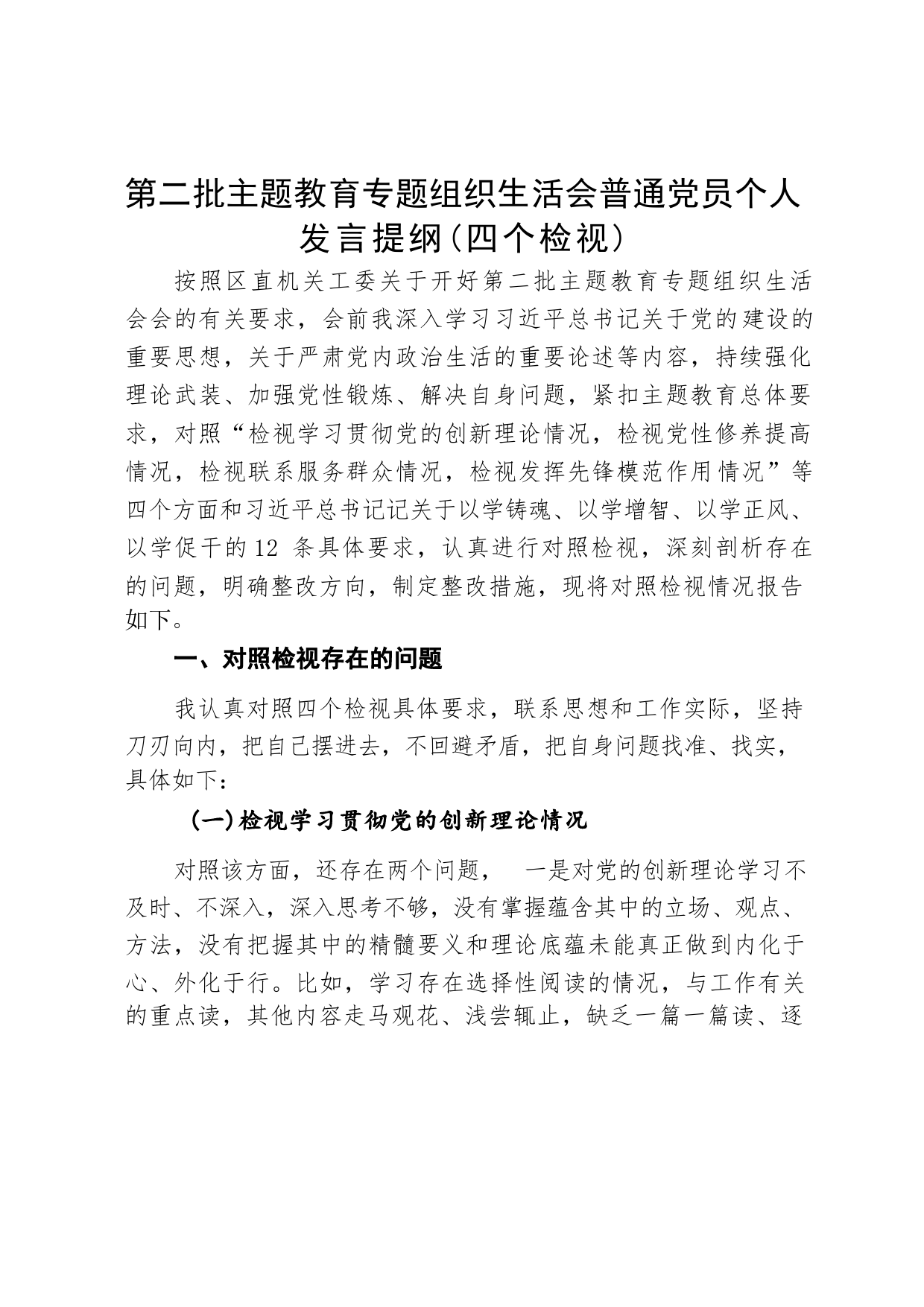 第二批主题教育专题组织生活会普通党员个人发言提纲（四个检视）

按照区直机关工委关于开好第二批主题教育专题组织生活会会的有关要求，会前我深入学习习近平总书记关于党的建设的重要思想，关于严肃党内政治生活的重要论述等内容，持续强化理论武装、加强党性锻炼、解决自身问题，紧扣主题教育总体要求，对照“检视学习贯彻党的创新理论情况，检视党性修养提高情况，检视联系服务群众情况，检视发挥先锋模范作用情况”等四个方面和习近平总书记记关于以学铸魂、以学增智、以学正风、以学促干的12 条具体要求，认真进行对照检视，深刻剖析存在的问题，明确整改方向，制定整改措施，现将对照检视情况报告如下。

一、对照检视存在的问题

我认真对照四个检视具体要求，联系思想和工作实际，坚持刀刃向内，把自己摆进去，不回避矛盾，把自身问题找准、找实，具体如下：

（一）检视学习贯彻党的创新理论情况

对照该方面，还存在两个问题，　一是对党的创新理论学习不及时、不深入，深入思考不够，没有掌握蕴含其中的立场、观点、方法，没有把握其中的精髓要义和理论底蕴未能真正做到内化于心、外化于行。比如，学习存在选择性阅读的情况，与工作有关的重点读，其他内容走马观花、浅尝辄止，缺乏一篇一篇读、逐